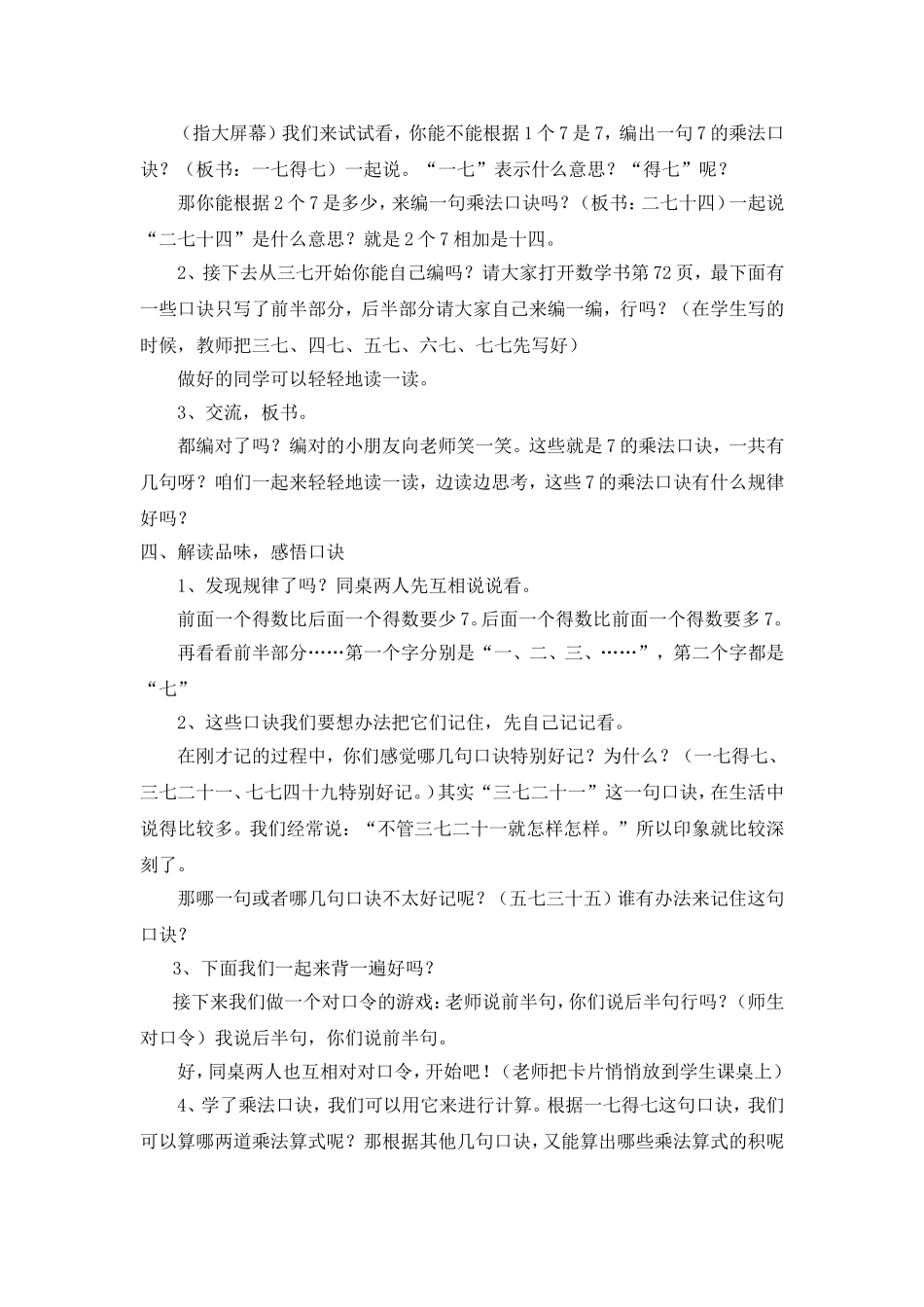 （指大屏幕）我们来试试看，你能不能根据1个7是7，编出一句7的乘法口诀？（板书：一七得七）一起说。“一七”表示什么意思？“得七”呢？

那你能根据2个7是多少，来编一句乘法口诀吗？（板书：二七十四）一起说“二七十四”是什么意思？就是2个7相加是十四。

2、接下去从三七开始你能自己编吗？请大家打开数学书第72页，最下面有一些口诀只写了前半部分，后半部分请大家自己来编一编，行吗？（在学生写的时候，教师把三七、四七、五七、六七、七七先写好）

做好的同学可以轻轻地读一读。

3、交流，板书。

都编对了吗？编对的小朋友向老师笑一笑。这些就是7的乘法口诀，一共有几句呀？咱们一起来轻轻地读一读，边读边思考，这些7的乘法口诀有什么规律好吗？

四、解读品味，感悟口诀

1、发现规律了吗？同桌两人先互相说说看。

前面一个得数比后面一个得数要少7。后面一个得数比前面一个得数要多7。

再看看前半部分……第一个字分别是“一、二、三、……”，第二个字都是“七”

2、这些口诀我们要想办法把它们记住，先自己记记看。

在刚才记的过程中，你们感觉哪几句口诀特别好记？为什么？（一七得七、三七二十一、七七四十九特别好记。）其实“三七二十一”这一句口诀，在生活中说得比较多。我们经常说：“不管三七二十一就怎样怎样。”所以印象就比较深刻了。

那哪一句或者哪几句口诀不太好记呢？（五七三十五）谁有办法来记住这句口诀？

3、下面我们一起来背一遍好吗？

接下来我们做一个对口令的游戏：老师说前半句，你们说后半句行吗？（师生对口令）我说后半句，你们说前半句。

好，同桌两人也互相对对口令，开始吧！（老师把卡片悄悄放到学生课桌上）

4、学了乘法口诀，我们可以用它来进行计算。根据一七得七这句口诀，我们可以算哪两道乘法算式呢？那根据其他几句口诀，又能算出哪些乘法算式的积呢